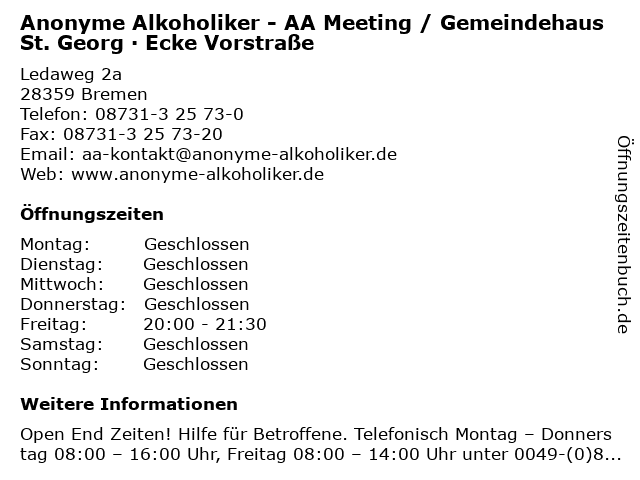 Anonyme Alkoholiker - AA Meeting / Gemeindehaus St. Georg · Ecke Vorstraße

Ledaweg 2a
28359 Bremen
Telefon: 08731-3 25 73-0
Fax: 08731-3 25 73-20
Email: aa-kontakt@anonyme-alkoholiker.de
Web: www.anonyme-alkoholiker.de

Öffnungszeiten

| Montag: | Geschlossen |
|---|---|
| Dienstag: | Geschlossen |
| Mittwoch: | Geschlossen |
| Donnerstag: | Geschlossen |
| Freitag: | 20:00 - 21:30 |
| Samstag: | Geschlossen |
| Sonntag: | Geschlossen |

Weitere Informationen

Open End Zeiten! Hilfe für Betroffene. Telefonisch Montag – Donnerstag 08:00 – 16:00 Uhr, Freitag 08:00 – 14:00 Uhr unter 0049-(0)8...

Öffnungszeitenbuch.de